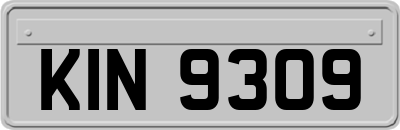 KIN 9309